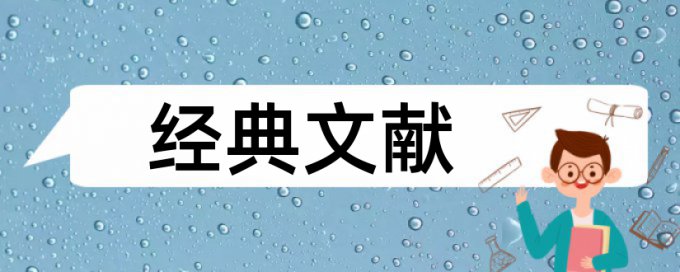 经典文献